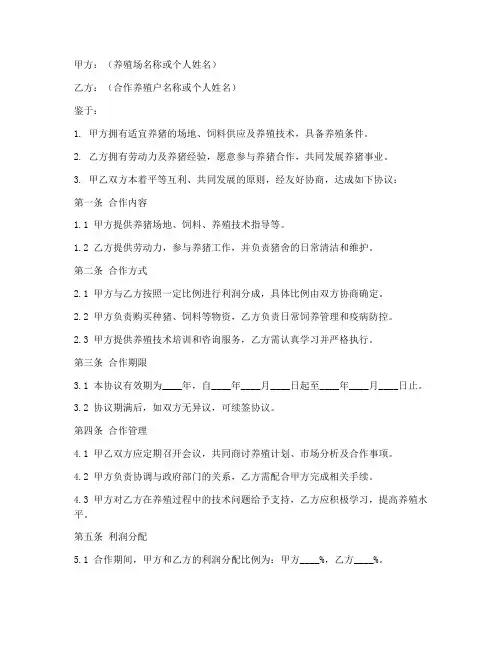 甲方：（养殖场名称或个人姓名）

乙方：（合作养殖户名称或个人姓名）

鉴于：

1. 甲方拥有适宜养猪的场地、饲料供应及养殖技术，具备养殖条件。

2. 乙方拥有劳动力及养猪经验，愿意参与养猪合作，共同发展养猪事业。

3. 甲乙双方本着平等互利、共同发展的原则，经友好协商，达成如下协议：

第一条 合作内容

1.1 甲方提供养猪场地、饲料、养殖技术指导等。

1.2 乙方提供劳动力，参与养猪工作，并负责猪舍的日常清洁和维护。

第二条 合作方式

2.1 甲方与乙方按照一定比例进行利润分成，具体比例由双方协商确定。

2.2 甲方负责购买种猪、饲料等物资，乙方负责日常饲养管理和疫病防控。

2.3 甲方提供养殖技术培训和咨询服务，乙方需认真学习并严格执行。

第三条 合作期限

3.1 本协议有效期为____年，自____年____月____日起至____年____月____日止。

3.2 协议期满后，如双方无异议，可续签协议。

第四条 合作管理

4.1 甲乙双方应定期召开会议，共同商讨养殖计划、市场分析及合作事项。

4.2 甲方负责协调与政府部门的关系，乙方需配合甲方完成相关手续。

4.3 甲方对乙方在养殖过程中的技术问题给予支持，乙方应积极学习，提高养殖水平。

第五条 利润分配

5.1 合作期间，甲方和乙方的利润分配比例为：甲方____%，乙方____%。